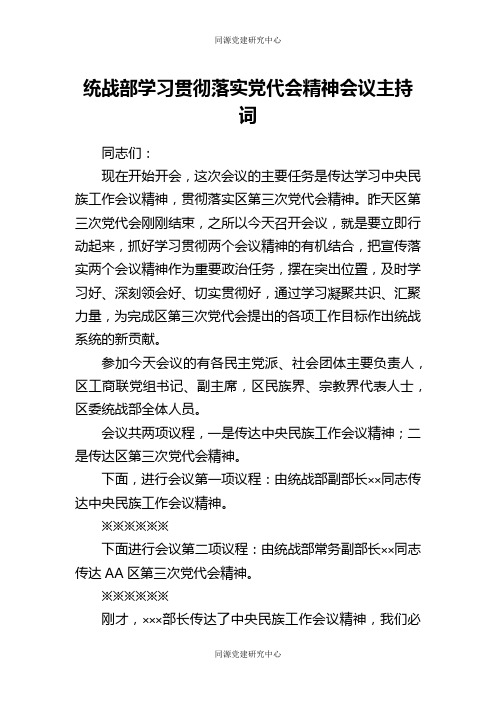 同源党建研究中心

统战部学习贯彻落实党代会精神会议主持词

同志们：

现在开始开会，这次会议的主要任务是传达学习中央民族工作会议精神，贯彻落实区第三次党代会精神。昨天区第三次党代会刚刚结束，之所以今天召开会议，就是要立即行动起来，抓好学习贯彻两个会议精神的有机结合，把宣传落实两个会议精神作为重要政治任务，摆在突出位置，及时学习好、深刻领会好、切实贯彻好，通过学习凝聚共识、汇聚力量，为完成区第三次党代会提出的各项工作目标作出统战系统的新贡献。

参加今天会议的有各民主党派、社会团体主要负责人，区工商联党组书记、副主席，区民族界、宗教界代表人士，区委统战部全体人员。

会议共两项议程，一是传达中央民族工作会议精神；二是传达区第三次党代会精神。

下面，进行会议第一项议程：由统战部副部长××同志传达中央民族工作会议精神。

※※※※※※

下面进行会议第二项议程：由统战部常务副部长××同志传达 AA 区第三次党代会精神。

※※※※※※

刚才，×××部长传达了中央民族工作会议精神，我们必

同源党建研究中心